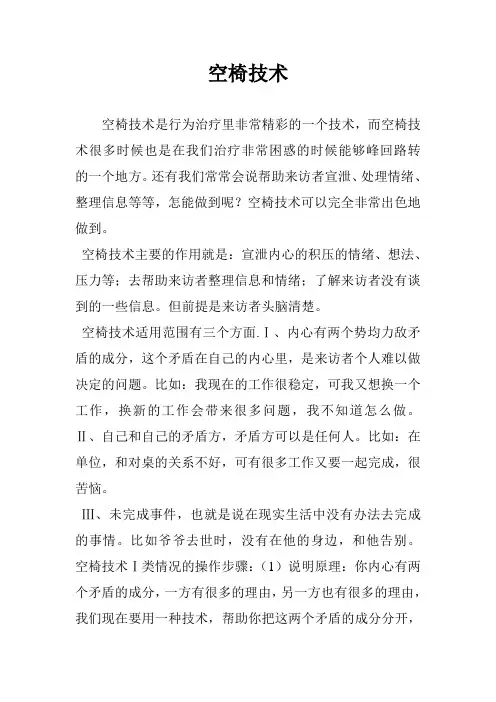 空椅技术

空椅技术是行为治疗里非常精彩的一个技术，而空椅技术很多时候也是在我们治疗非常困惑的时候能够峰回路转的一个地方。还有我们常常会说帮助来访者宣泄、处理情绪、整理信息等等，怎能做到呢？空椅技术可以完全非常出色地做到。

空椅技术主要的作用就是：宣泄内心的积压的情绪、想法、压力等；去帮助来访者整理信息和情绪；了解来访者没有谈到的一些信息。但前提是来访者头脑清楚。

空椅技术适用范围有三个方面.Ⅰ、内心有两个势均力敌矛盾的成分，这个矛盾在自己的内心里，是来访者个人难以做决定的问题。比如：我现在的工作很稳定，可我又想换一个工作，换新的工作会带来很多问题，我不知道怎么做。Ⅱ、自己和自己的矛盾方，矛盾方可以是任何人。比如：在单位，和对桌的关系不好，可有很多工作又要一起完成，很苦恼。

Ⅲ、未完成事件，也就是说在现实生活中没有办法去完成的事情。比如爷爷去世时，没有在他的身边，和他告别。空椅技术Ⅰ类情况的操作步骤：（1）说明原理：你内心有两个矛盾的成分，一方有很多的理由，另一方也有很多的理由，我们现在要用一种技术，帮助你把这两个矛盾的成分分开，